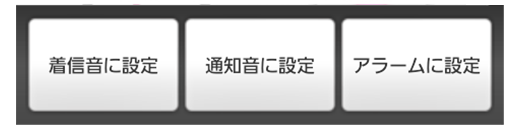 着信音に設定

通知音に設定

アラームに設定